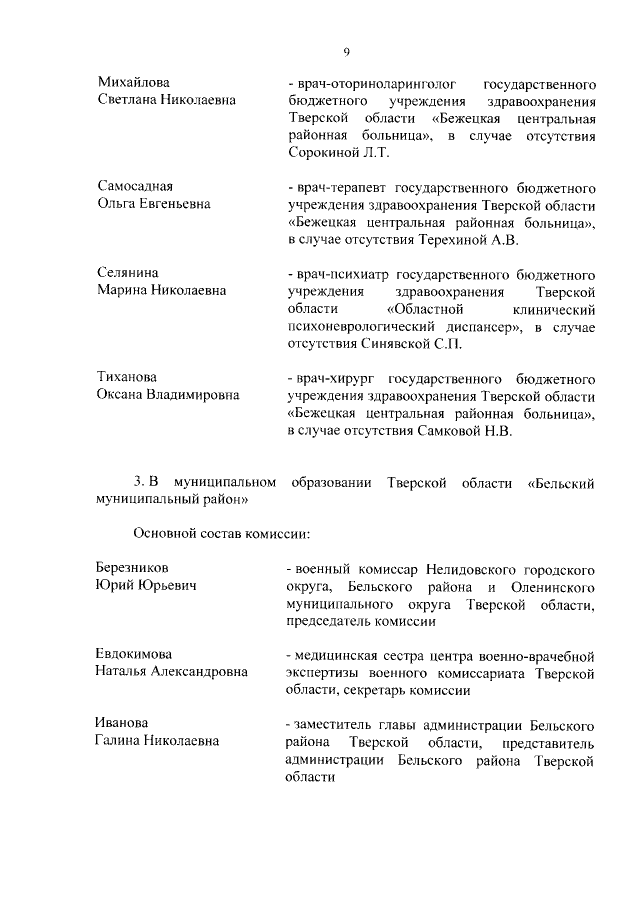 9

Михайлова
Светлана Николаевна

- врач-оториноларинголог государственного бюджетного учреждения здравоохранения Тверской области «Бежецкая центральная районная больница», в случае отсутствия Сорокиной Л.Т.

Самосадная
Ольга Евгеньевна

- врач-терапевт государственного бюджетного учреждения здравоохранения Тверской области «Бежецкая центральная районная больница», в случае отсутствия Терехиной А.В.

Селянина
Марина Николаевна

- врач-психиатр государственного бюджетного учреждения здравоохранения Тверской области «Областной клинический психоневрологический диспансер», в случае отсутствия Синявской С.П.

Тиханова
Оксана Владимировна

- врач-хирург государственного бюджетного учреждения здравоохранения Тверской области «Бежецкая центральная районная больница», в случае отсутствия Самковой Н.В.

3. В муниципальном образовании Тверской области «Бельский муниципальный район»

Основной состав комиссии:

Березников
Юрий Юрьевич

- военный комиссар Нелидовского городского округа, Бельского района и Оленинского муниципального округа Тверской области, председатель комиссии

Евдокимова
Наталья Александровна

- медицинская сестра центра военно-врачебной экспертизы военного комиссариата Тверской области, секретарь комиссии

Иванова
Галина Николаевна

- заместитель главы администрации Бельского района Тверской области, представитель администрации Бельского района Тверской области